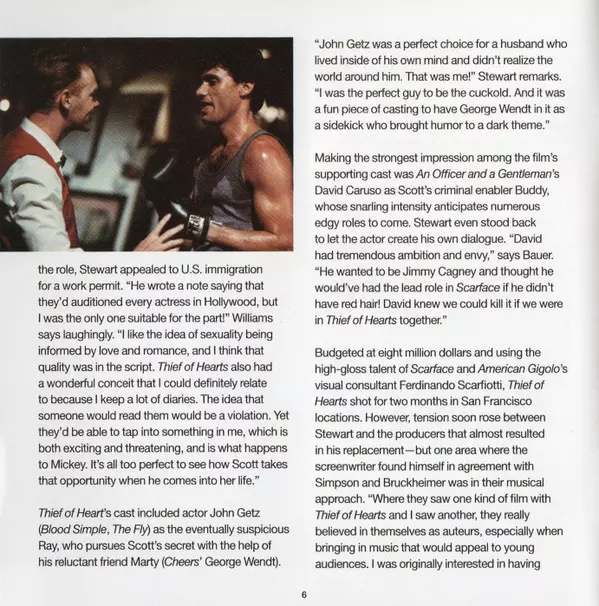 the role, Stewart appealed to U.S. immigration for a work permit. "He wrote a note saying that they'd auditioned every actress in Hollywood, but I was the only one suitable for the part!" Williams says laughingly. "I like the idea of sexuality being informed by love and romance, and I think that quality was in the script. Thief of Hearts also had a wonderful conceit that I could definitely relate to because I keep a lot of diaries. The idea that someone would read them would be a violation. Yet they'd be able to tap into something in me, which is both exciting and threatening, and is what happens to Mickey. It's all too perfect to see how Scott takes that opportunity when he comes into her life."

Thief of Heart's cast included actor John Getz (Blood Simple, The Fly) as the eventually suspicious Ray, who pursues Scott's secret with the help of his reluctant friend Marty (Cheers' George Wendt).

"John Getz was a perfect choice for a husband who lived inside of his own mind and didn't realize the world around him. That was me!" Stewart remarks. "I was the perfect guy to be the cuckold. And it was a fun piece of casting to have George Wendt in it as a sidekick who brought humor to a dark theme."

Making the strongest impression among the film's supporting cast was An Officer and a Gentleman's David Caruso as Scott's criminal enabler Buddy, whose snarling intensity anticipates numerous edgy roles to come. Stewart even stood back to let the actor create his own dialogue. "David had tremendous ambition and envy," says Bauer. "He wanted to be Jimmy Cagney and thought he would've had the lead role in Scarface if he didn't have red hair! David knew we could kill it if we were in Thief of Hearts together."

Budgeted at eight million dollars and using the high-gloss talent of Scarface and American Gigolo's visual consultant Ferdinando Scarfiotti, Thief of Hearts shot for two months in San Francisco locations. However, tension soon rose between Stewart and the producers that almost resulted in his replacement—but one area where the screenwriter found himself in agreement with Simpson and Bruckheimer was in their musical approach. "Where they saw one kind of film with Thief of Hearts and I saw another, they really believed in themselves as auteurs, especially when bringing in music that would appeal to young audiences. I was originally interested in having

6